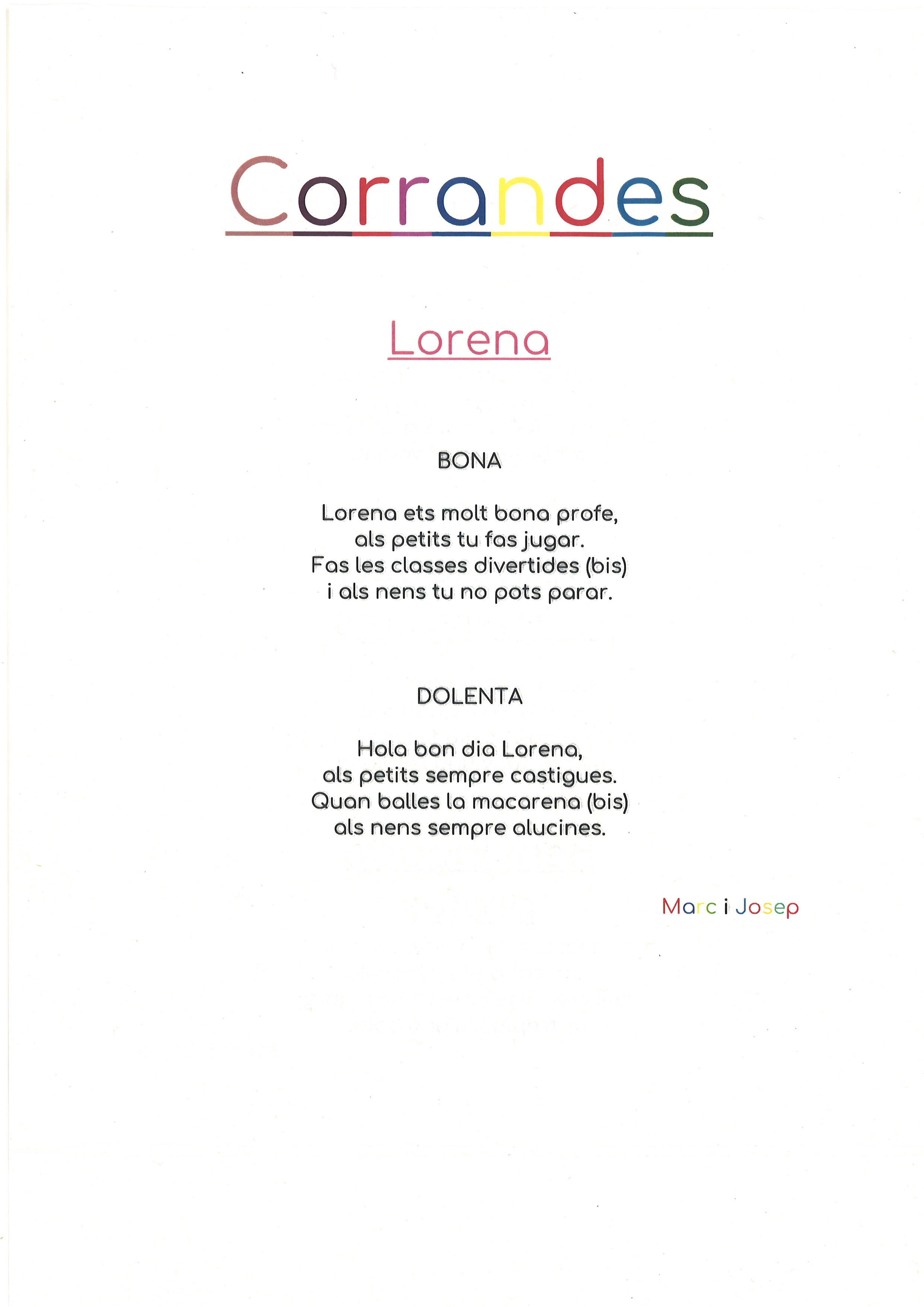 Corrandes

Lorena

BONA

Lorena ets molt bona profe,
als petits tu fas jugar.
Fas les classes divertides (bis)
i als nens tu no pots parar.

DOLENTA

Hola bon dia Lorena,
als petits sempre castigues.
Quan balles la macarena (bis)
als nens sempre alucines.

Marc i Josep